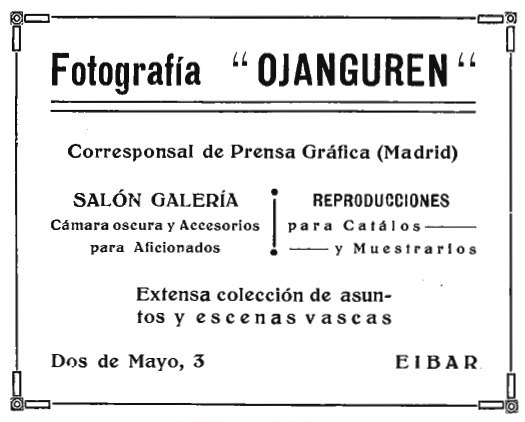 Fotografía "OJANGUREN"

Corresponsal de Prensa Gráfica (Madrid)

SALÓN GALERÍA
Cámara oscura y Accesorios
para Aficionados

REPRODUCCIONES
para Catálos
y Muestrarios

Extensa colección de asuntos y escenas vascas

Dos de Mayo, 3

EIBAR